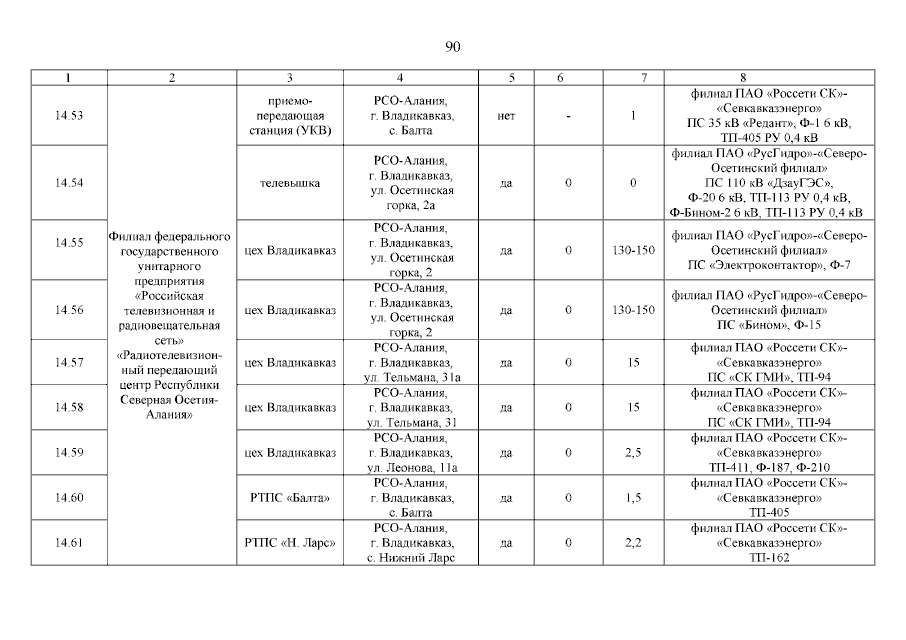 90

| 1 | 2 | 3 | 4 | 5 | 6 | 7 | 8 |
|---|---|---|---|---|---|---|---|
| 14.53 | Филиал федерального государственного унитарного предприятия «Российская телевизионная и радиовещательная сеть» «Радиотелевизионный передающий центр Республики Северная Осетия-Алания» | приемо-передающая станция (УКВ) | РСО-Алания, г. Владикавказ, с. Балта | нет | - | 1 | филиал ПАО «Россети СК»-«Севкавказэнерго» ПС 35 кВ «Редант», Ф-1 6 кВ, ТП-405 РУ 0,4 кВ |
| 14.54 | | телевышка | РСО-Алания, г. Владикавказ, ул. Осетинская горка, 2а | да | 0 | 0 | филиал ПАО «РусГидро»-«Северо-Осетинский филиал» ПС 110 кВ «ДзауГЭС», Ф-20 6 кВ, ТП-113 РУ 0,4 кВ, Ф-Бином-2 6 кВ, ТП-113 РУ 0,4 кВ |
| 14.55 | | цех Владикавказ | РСО-Алания, г. Владикавказ, ул. Осетинская горка, 2 | да | 0 | 130-150 | филиал ПАО «РусГидро»-«Северо-Осетинский филиал» ПС «Электроконтактор», Ф-7 |
| 14.56 | | цех Владикавказ | РСО-Алания, г. Владикавказ, ул. Осетинская горка, 2 | да | 0 | 130-150 | филиал ПАО «РусГидро»-«Северо-Осетинский филиал» ПС «Бином», Ф-15 |
| 14.57 | | цех Владикавказ | РСО-Алания, г. Владикавказ, ул. Тельмана, 31а | да | 0 | 15 | филиал ПАО «Россети СК»-«Севкавказэнерго» ПС «СК ГМИ», ТП-94 |
| 14.58 | | цех Владикавказ | РСО-Алания, г. Владикавказ, ул. Тельмана, 31 | да | 0 | 15 | филиал ПАО «Россети СК»-«Севкавказэнерго» ПС «СК ГМИ», ТП-94 |
| 14.59 | | цех Владикавказ | РСО-Алания, г. Владикавказ, ул. Леонова, 11а | да | 0 | 2,5 | филиал ПАО «Россети СК»-«Севкавказэнерго» ТП-411, Ф-187, Ф-210 |
| 14.60 | | РТПС «Балта» | РСО-Алания, г. Владикавказ, с. Балта | да | 0 | 1,5 | филиал ПАО «Россети СК»-«Севкавказэнерго» ТП-405 |
| 14.61 | | РТПС «Н. Ларс» | РСО-Алания, г. Владикавказ, с. Нижний Ларс | да | 0 | 2,2 | филиал ПАО «Россети СК»-«Севкавказэнерго» ТП-162 |